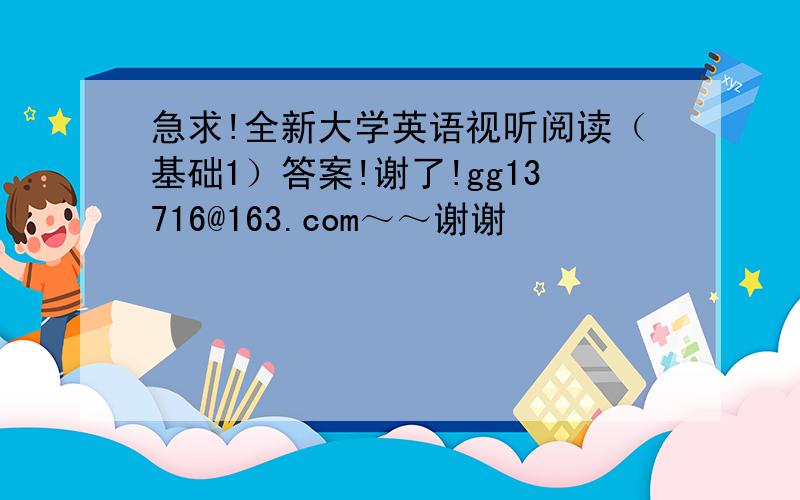 急求!全新大学英语视听阅读（基础1）答案!谢了!gg13716@163.com～～谢谢

xyz